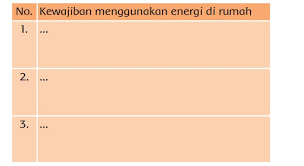 | No. | Kewajiban menggunakan energi di rumah |
|---|---|
| 1. | ... |
| 2. | ... |
| 3. | ... |